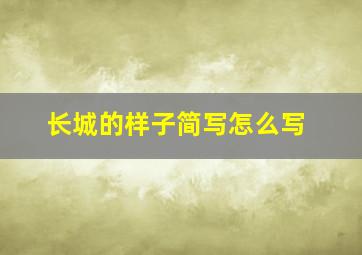 长城的样子简写怎么写